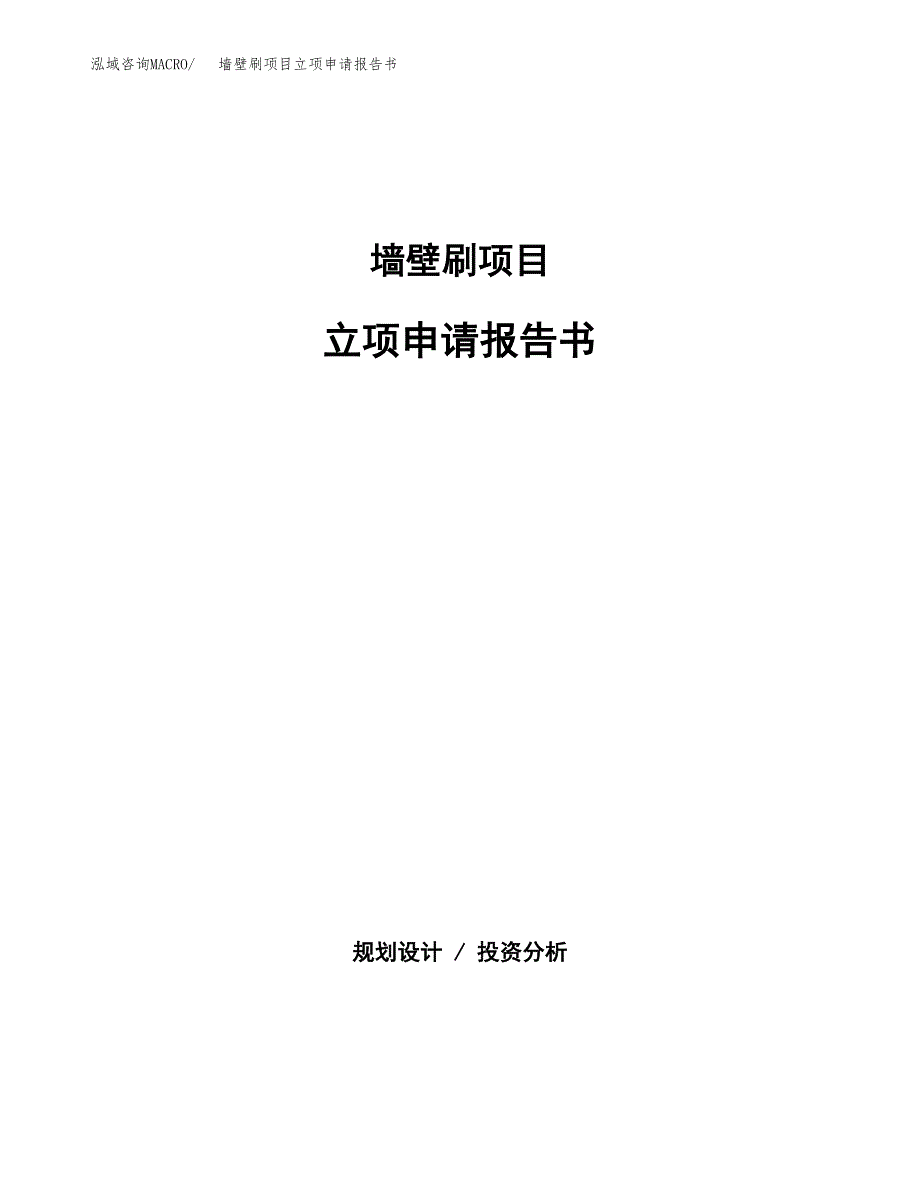 泓域咨询MACRO/　墙壁刷项目立项申请报告书

墙壁刷项目

立项申请报告书

规划设计 / 投资分析